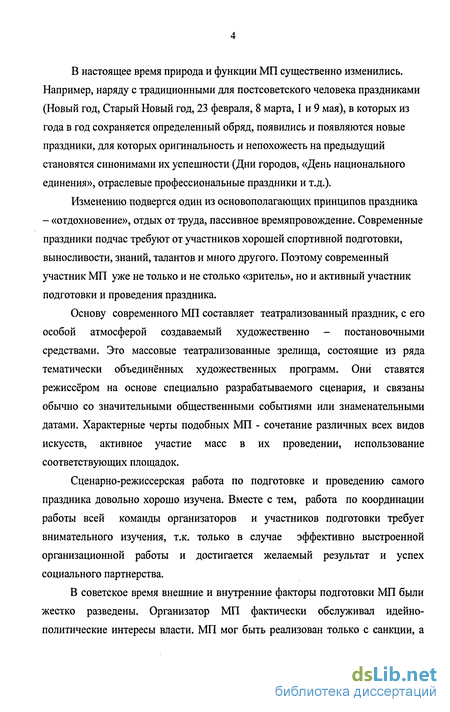 4

В настоящее время природа и функции МП существенно изменились. Например, наряду с традиционными для постсоветского человека праздниками (Новый год, Старый Новый год, 23 февраля, 8 марта, 1 и 9 мая), в которых из года в год сохраняется определенный обряд, появились и появляются новые праздники, для которых оригинальность и непохожесть на предыдущий становятся синонимами их успешности (Дни городов, «День национального единения», отраслевые профессиональные праздники и т.д.).

Изменению подвергся один из основополагающих принципов праздника – «отдохновение», отдых от труда, пассивное времяпровождение. Современные праздники подчас требуют от участников хорошей спортивной подготовки, выносливости, знаний, талантов и много другого. Поэтому современный участник МП уже не только и не столько «зритель», но и активный участник подготовки и проведения праздника.

Основу современного МП составляет театрализованный праздник, с его особой атмосферой создаваемый художественно – постановочными средствами. Это массовые театрализованные зрелища, состоящие из ряда тематически объединённых художественных программ. Они ставятся режиссёром на основе специально разрабатываемого сценария, и связаны обычно со значительными общественными событиями или знаменательными датами. Характерные черты подобных МП - сочетание различных всех видов искусств, активное участие масс в их проведении, использование соответствующих площадок.

Сценарно-режиссерская работа по подготовке и проведению самого праздника довольно хорошо изучена. Вместе с тем, работа по координации работы всей команды организаторов и участников подготовки требует внимательного изучения, т.к. только в случае эффективно выстроенной организационной работы и достигается желаемый результат и успех социального партнерства.

В советское время внешние и внутренние факторы подготовки МП были жестко разведены. Организатор МП фактически обслуживал идейно-политические интересы власти. МП мог быть реализован только с санкции, а

dsLib.net
библиотека диссертаций